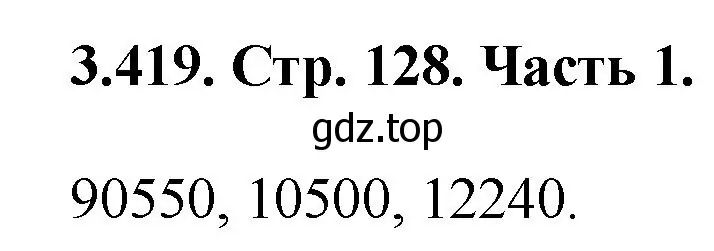 3.419. Стр. 128. Часть 1.

gdz.top

90550, 10500, 12240.